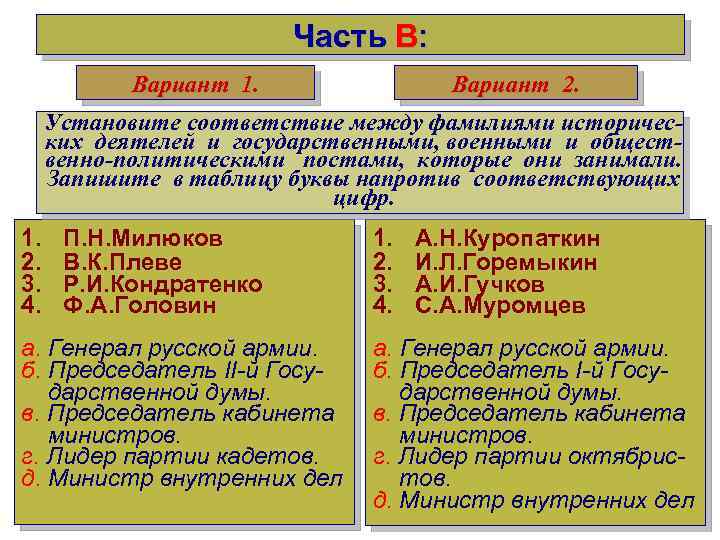 Часть В:

Вариант 1.

Вариант 2.

Установите соответствие между фамилиями исторических деятелей и государственными, военными и общественно-политическими постами, которые они занимали. Запишите в таблицу буквы напротив соответствующих цифр.

1. П.Н.Милюков
2. В.К.Плеве
3. Р.И.Кондратенко
4. Ф.А.Головин

а. Генерал русской армии.
б. Председатель II-й Государственной думы.
в. Председатель кабинета министров.
г. Лидер партии кадетов.
д. Министр внутренних дел

1. А.Н.Куропаткин
2. И.Л.Горемыкин
3. А.И.Гучков
4. С.А.Муромцев

а. Генерал русской армии.
б. Председатель I-й Государственной думы.
в. Председатель кабинета министров.
г. Лидер партии октябристов.
д. Министр внутренних дел